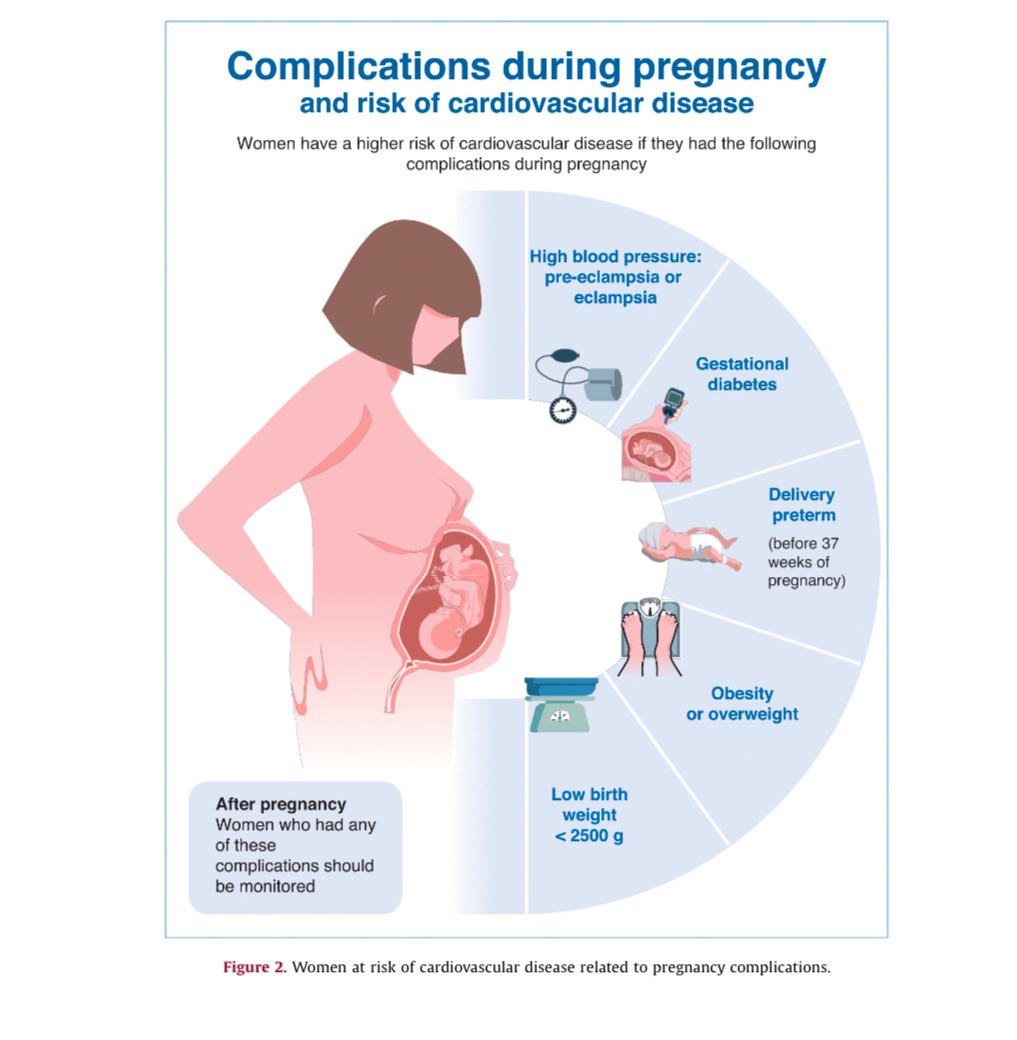 Complications during pregnancy
and risk of cardiovascular disease

Women have a higher risk of cardiovascular disease if they had the following complications during pregnancy

High blood pressure: pre-eclampsia or eclampsia

Gestational diabetes

Delivery preterm

(before 37 weeks of pregnancy)

Obesity or overweight

Low birth weight < 2500 g

After pregnancy
Women who had any of these complications should be monitored

Figure 2. Women at risk of cardiovascular disease related to pregnancy complications.